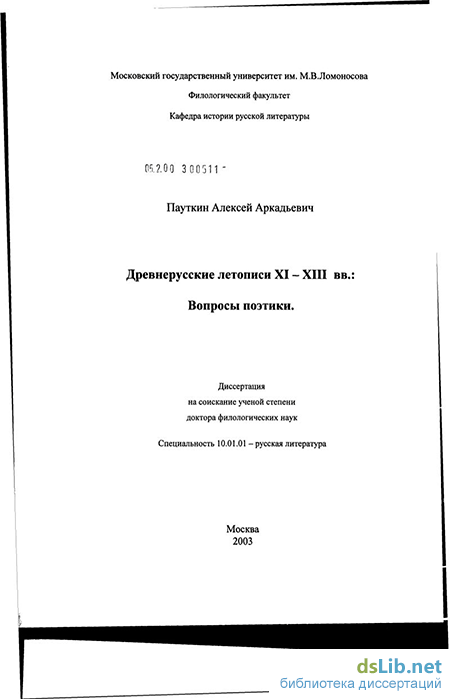 Московский государственный университет им. М.В.Ломоносова

Филологический факультет

Кафедра истории русской литературы

05.2.00 3 00511 -

Пауткин Алексей Аркадьевич

Древнерусские летописи XI – XIII вв.:

Вопросы поэтики.

Диссертация
на соискание ученой степени
доктора филологических наук

Специальность 10.01.01 – русская литература

Москва
2003

dsLib.net
библиотека диссертаций